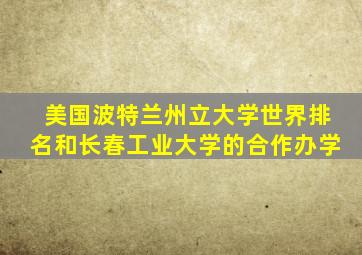 美国波特兰州立大学世界排名和长春工业大学的合作办学